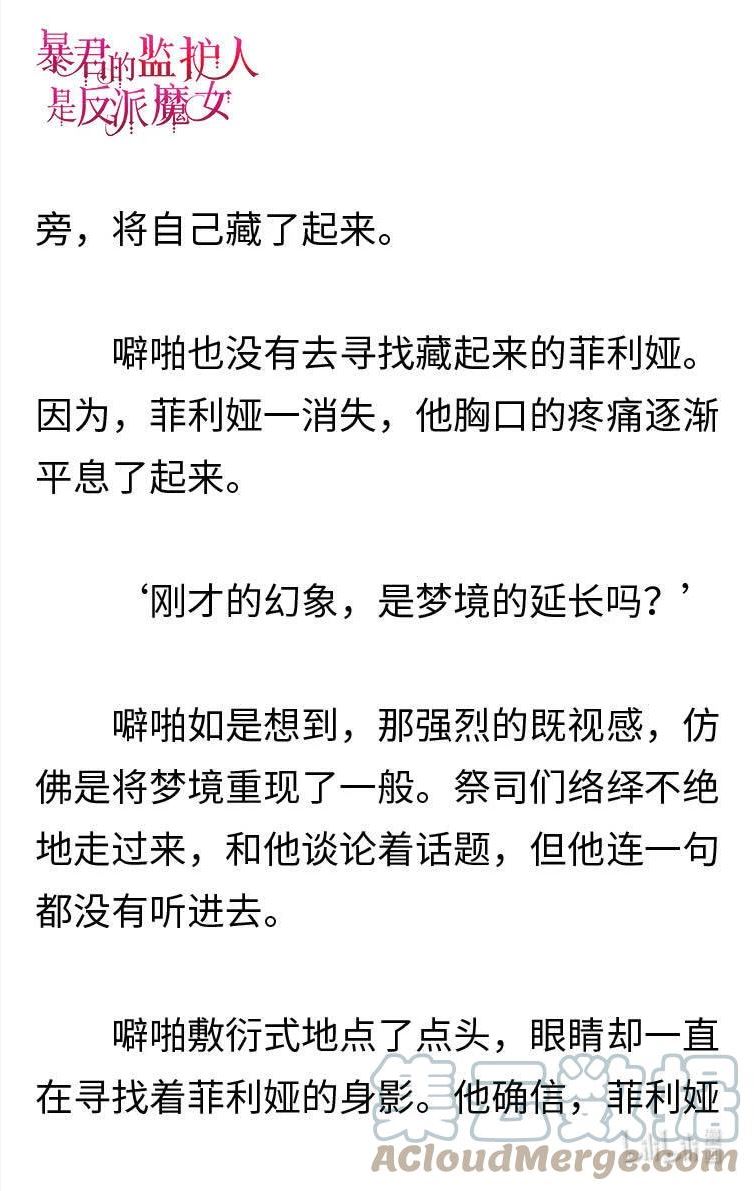 暴君的监护人是反派魔女

旁，将自己藏了起来。

噼啪也没有去寻找藏起来的菲利娅。因为，菲利娅一消失，他胸口的疼痛逐渐平息了起来。

‘刚才的幻象，是梦境的延长吗？’

噼啪如是想到，那强烈的既视感，仿佛是将梦境重现了一般。祭司们络绎不绝地走过来，和他谈论着话题，但他连一句都没有听进去。

噼啪敷衍式地点了点头，眼睛却一直在寻找着菲利娅的身影。他确信，菲利娅

集云数据
ACloudMerge.com